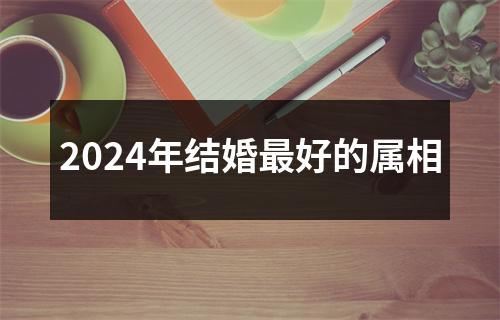 2024年结婚最好的属相